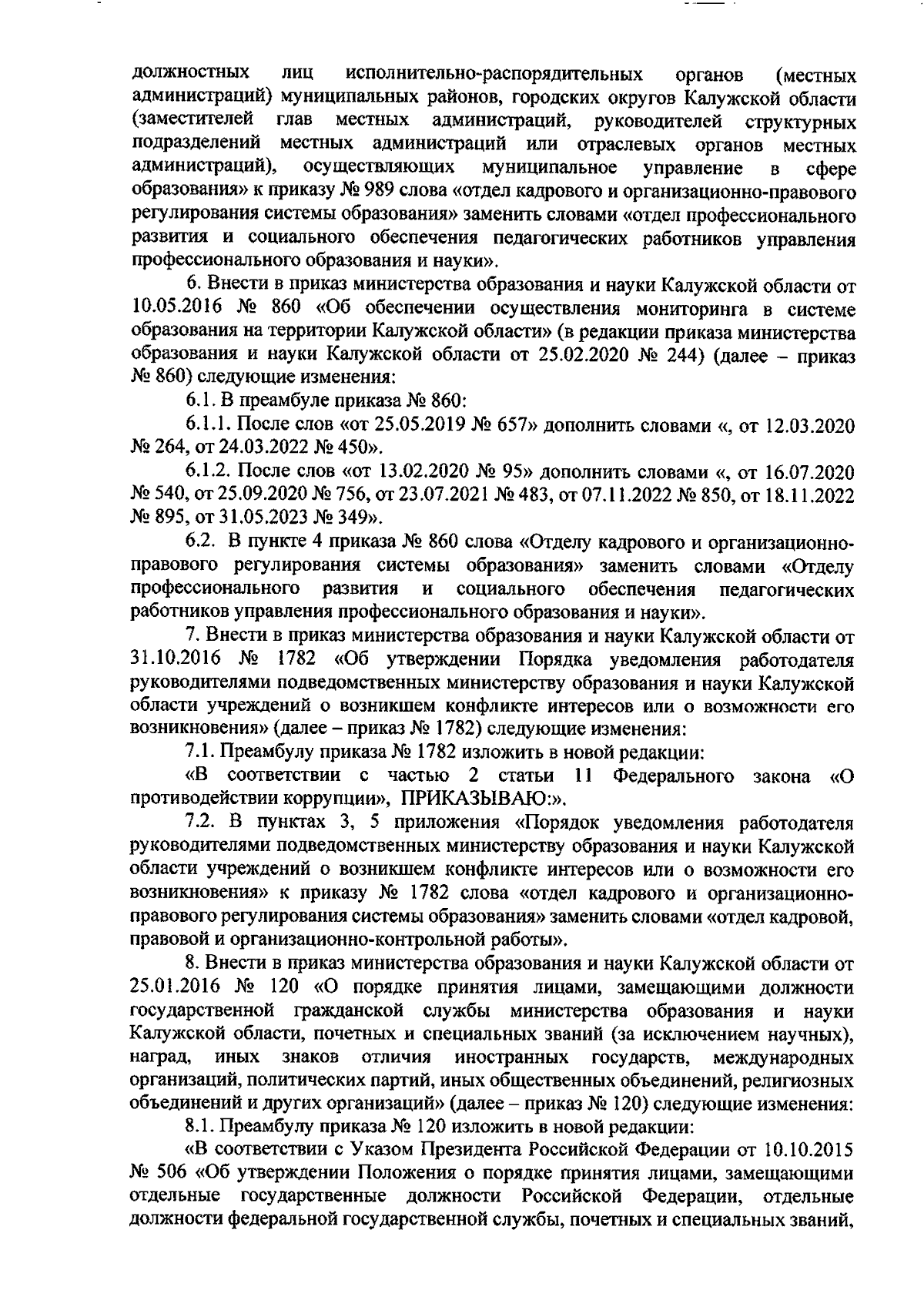 должностных лиц исполнительно-распорядительных органов (местных администраций) муниципальных районов, городских округов Калужской области (заместителей глав местных администраций, руководителей структурных подразделений местных администраций или отраслевых органов местных администраций), осуществляющих муниципальное управление в сфере образования» к приказу № 989 слова «отдел кадрового и организационно-правового регулирования системы образования» заменить словами «отдел профессионального развития и социального обеспечения педагогических работников управления профессионального образования и науки».

6. Внести в приказ министерства образования и науки Калужской области от 10.05.2016 № 860 «Об обеспечении осуществления мониторинга в системе образования на территории Калужской области» (в редакции приказа министерства образования и науки Калужской области от 25.02.2020 № 244) (далее – приказ № 860) следующие изменения:

6.1. В преамбуле приказа № 860:

6.1.1. После слов «от 25.05.2019 № 657» дополнить словами «, от 12.03.2020 № 264, от 24.03.2022 № 450».

6.1.2. После слов «от 13.02.2020 № 95» дополнить словами «, от 16.07.2020 № 540, от 25.09.2020 № 756, от 23.07.2021 № 483, от 07.11.2022 № 850, от 18.11.2022 № 895, от 31.05.2023 № 349».

6.2. В пункте 4 приказа № 860 слова «Отделу кадрового и организационно-правового регулирования системы образования» заменить словами «Отделу профессионального развития и социального обеспечения педагогических работников управления профессионального образования и науки».

7. Внести в приказ министерства образования и науки Калужской области от 31.10.2016 № 1782 «Об утверждении Порядка уведомления работодателя руководителями подведомственных министерству образования и науки Калужской области учреждений о возникшем конфликте интересов или о возможности его возникновения» (далее – приказ № 1782) следующие изменения:

7.1. Преамбулу приказа № 1782 изложить в новой редакции:

«В соответствии с частью 2 статьи 11 Федерального закона «О противодействии коррупции», ПРИКАЗЫВАЮ:».

7.2. В пунктах 3, 5 приложения «Порядок уведомления работодателя руководителями подведомственных министерству образования и науки Калужской области учреждений о возникшем конфликте интересов или о возможности его возникновения» к приказу № 1782 слова «отдел кадрового и организационно-правового регулирования системы образования» заменить словами «отдел кадровой, правовой и организационно-контрольной работы».

8. Внести в приказ министерства образования и науки Калужской области от 25.01.2016 № 120 «О порядке принятия лицами, замещающими должности государственной гражданской службы министерства образования и науки Калужской области, почетных и специальных званий (за исключением научных), наград, иных знаков отличия иностранных государств, международных организаций, политических партий, иных общественных объединений, религиозных объединений и других организаций» (далее – приказ № 120) следующие изменения:

8.1. Преамбулу приказа № 120 изложить в новой редакции:

«В соответствии с Указом Президента Российской Федерации от 10.10.2015 № 506 «Об утверждении Положения о порядке принятия лицами, замещающими отдельные государственные должности Российской Федерации, отдельные должности федеральной государственной службы, почетных и специальных званий,